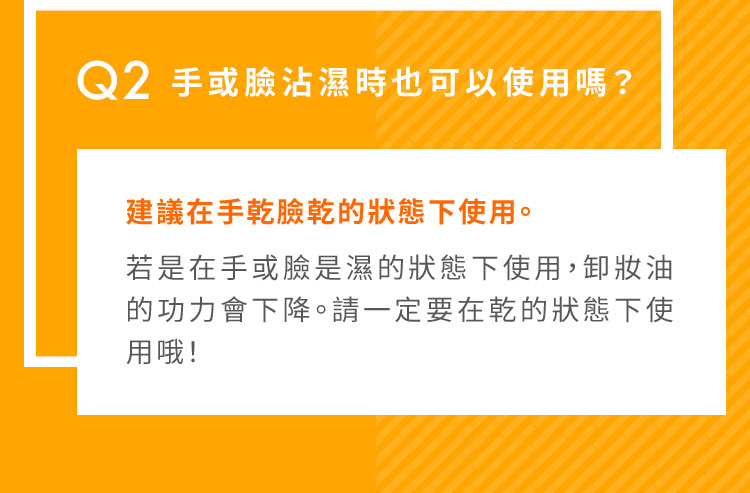 Q2 手或臉沾濕時也可以使用嗎？

建議在手乾臉乾的狀態下使用。

若是在手或臉是濕的狀態下使用，卸妝油的功力會下降。請一定要在乾的狀態下使用哦！